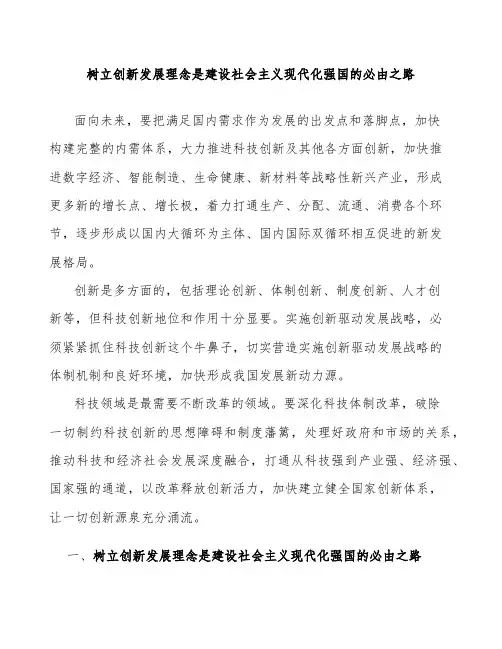 树立创新发展理念是建设社会主义现代化强国的必由之路

面向未来，要把满足国内需求作为发展的出发点和落脚点，加快构建完整的内需体系，大力推进科技创新及其他各方面创新，加快推进数字经济、智能制造、生命健康、新材料等战略性新兴产业，形成更多新的增长点、增长极，着力打通生产、分配、流通、消费各个环节，逐步形成以国内大循环为主体、国内国际双循环相互促进的新发展格局。

创新是多方面的，包括理论创新、体制创新、制度创新、人才创新等，但科技创新地位和作用十分显要。实施创新驱动发展战略，必须紧紧抓住科技创新这个牛鼻子，切实营造实施创新驱动发展战略的体制机制和良好环境，加快形成我国发展新动力源。

科技领域是最需要不断改革的领域。要深化科技体制改革，破除一切制约科技创新的思想障碍和制度藩篱，处理好政府和市场的关系，推动科技和经济社会发展深度融合，打通从科技强到产业强、经济强、国家强的通道，以改革释放创新活力，加快建立健全国家创新体系，让一切创新源泉充分涌流。

一、树立创新发展理念是建设社会主义现代化强国的必由之路